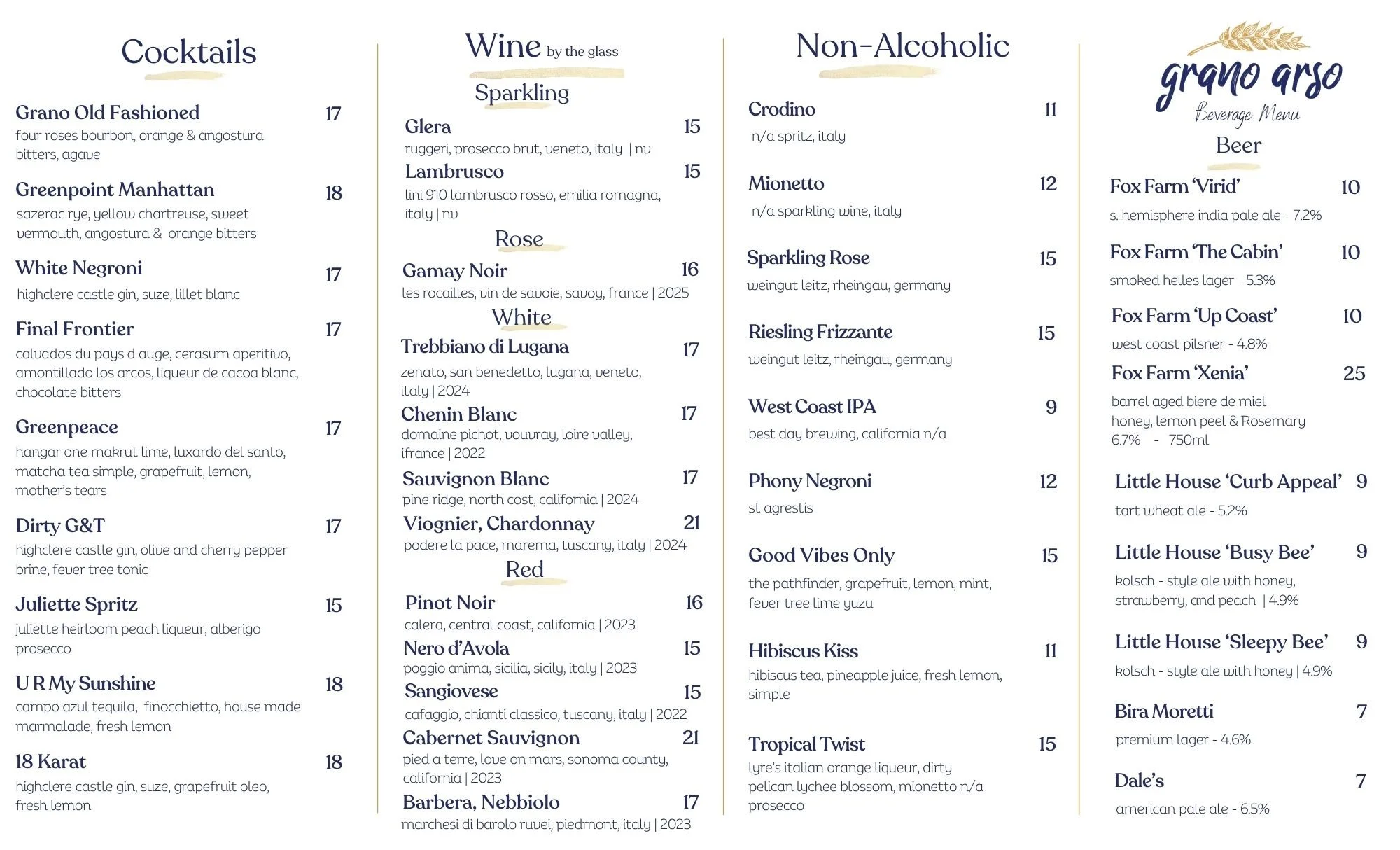 Cocktails

Grano Old Fashioned 17
four roses bourbon, orange & angostura bitters, agave

Greenpoint Manhattan 18
sazerac rye, yellow chartreuse, sweet vermouth, angostura & orange bitters

White Negroni 17
highclere castle gin, suze, lillet blanc

Final Frontier 17
calvados du pays d auge, cerasum aperitivo, amontillado los arcos, liqueur de cacoa blanc, chocolate bitters

Greenpeace 17
hangar one makrut lime, luxardo del santo, matcha tea simple, grapefruit, lemon, mother's tears

Dirty G&T 17
highclere castle gin, olive and cherry pepper brine, fever tree tonic

Juliette Spritz 15
juliette heirloom peach liqueur, alberigo prosecco

U R My Sunshine 18
campo azul tequila, finocchietto, house made marmalade, fresh lemon

18 Karat 18
highclere castle gin, suze, grapefruit oleo, fresh lemon

Wine by the glass

Sparkling

Glera 15
ruggeri, prosecco brut, veneto, italy | nv

Lambrusco 15
lini 910 lambrusco rosso, emilia romagna, italy | nv

Rose

Gamay Noir 16
les rocailles, vin de savoie, savoy, france | 2025

White

Trebbiano di Lugana 17
zenato, san benedetto, lugana, veneto, italy | 2024

Chenin Blanc 17
domaine pichot, vouvray, loire valley, ifrance | 2022

Sauvignon Blanc 17
pine ridge, north cost, california | 2024

Viognier, Chardonnay 21
podere la pace, marema, tuscany, italy | 2024

Red

Pinot Noir 16
calera, central coast, california | 2023

Nero d'Avola 15
poggio anima, sicilia, sicily, italy | 2023

Sangiovese 15
cafaggio, chianti classico, tuscany, italy | 2022

Cabernet Sauvignon 21
pied a terre, love on mars, sonoma county, california | 2023

Barbera, Nebbiolo 17
marchesi di barolo ruvei, piedmont, italy | 2023

Non-Alcoholic

Crodino 11
n/a spritz, italy

Mionetto 12
n/a sparkling wine, italy

Sparkling Rose 15
weingut leitz, rheingau, germany

Riesling Frizzante 15
weingut leitz, rheingau, germany

West Coast IPA 9
best day brewing, california n/a

Phony Negroni 12
st agrestis

Good Vibes Only 15
the pathfinder, grapefruit, lemon, mint, fever tree lime yuzu

Hibiscus Kiss 11
hibiscus tea, pineapple juice, fresh lemon, simple

Tropical Twist 15
lyre's italian orange liqueur, dirty pelican lychee blossom, mionetto n/a prosecco

grano arso
Beverage Menu

Beer

Fox Farm 'Virid' 10
s. hemisphere india pale ale - 7.2%

Fox Farm 'The Cabin' 10
smoked helles lager - 5.3%

Fox Farm 'Up Coast' 10
west coast pilsner - 4.8%

Fox Farm 'Xenia' 25
barrel aged biere de miel honey, lemon peel & Rosemary 6.7% - 750ml

Little House 'Curb Appeal' 9
tart wheat ale - 5.2%

Little House 'Busy Bee' 9
kolsch - style ale with honey, strawberry, and peach | 4.9%

Little House 'Sleepy Bee' 9
kolsch - style ale with honey | 4.9%

Bira Moretti 7
premium lager - 4.6%

Dale's 7
american pale ale - 6.5%